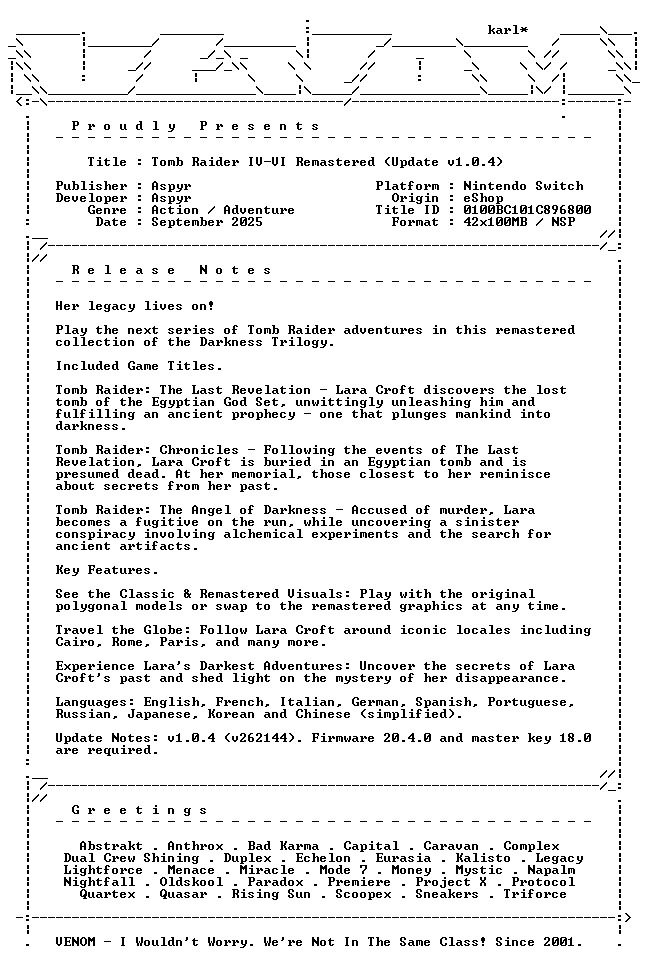 karl*

Proudly Presents

Title : Tomb Raider IV-VI Remastered (Update v1.0.4)

Publisher : Aspyr
Developer : Aspyr
Genre : Action / Adventure
Date : September 2025

Platform : Nintendo Switch
Origin : eShop
Title ID : 0100BC101C896800
Format : 42x100MB / NSP

Release Notes

Her legacy lives on!

Play the next series of Tomb Raider adventures in this remastered collection of the Darkness Trilogy.

Included Game Titles.

Tomb Raider: The Last Revelation - Lara Croft discovers the lost tomb of the Egyptian God Set, unwittingly unleashing him and fulfilling an ancient prophecy - one that plunges mankind into darkness.

Tomb Raider: Chronicles - Following the events of The Last Revelation, Lara Croft is buried in an Egyptian tomb and is presumed dead. At her memorial, those closest to her reminisce about secrets from her past.

Tomb Raider: The Angel of Darkness - Accused of murder, Lara becomes a fugitive on the run, while uncovering a sinister conspiracy involving alchemical experiments and the search for ancient artifacts.

Key Features.

See the Classic & Remastered Visuals: Play with the original polygonal models or swap to the remastered graphics at any time.

Travel the Globe: Follow Lara Croft around iconic locales including Cairo, Rome, Paris, and many more.

Experience Lara's Darkest Adventures: Uncover the secrets of Lara Croft's past and shed light on the mystery of her disappearance.

Languages: English, French, Italian, German, Spanish, Portuguese, Russian, Japanese, Korean and Chinese (simplified).

Update Notes: v1.0.4 (v262144). Firmware 20.4.0 and master key 18.0 are required.

Greetings

Abstrakt . Anthrox . Bad Karma . Capital . Caravan . Complex
Dual Crew Shining . Duplex . Echelon . Eurasia . Kalisto . Legacy
Lightforce . Menace . Miracle . Mode 7 . Money . Mystic . Napalm
Nightfall . Oldskool . Paradox . Premiere . Project X . Protocol
Quartex . Quasar . Rising Sun . Scoopex . Sneakers . Triforce

VENOM - I Wouldn't Worry. We're Not In The Same Class! Since 2001.